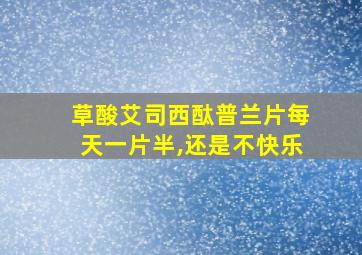 草酸艾司西酞普兰片每天一片半,还是不快乐